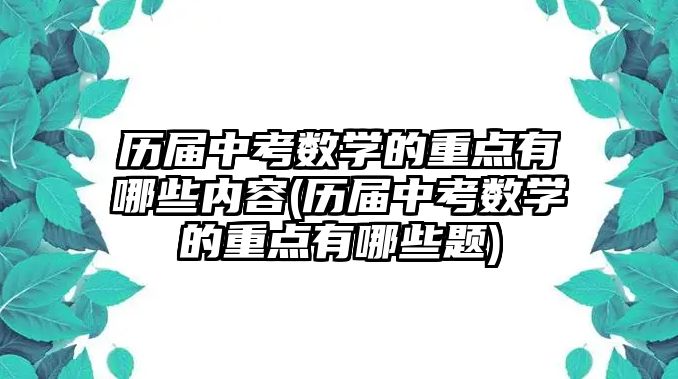 历届中考数学的重点有哪些内容(历届中考数学的重点有哪些题)